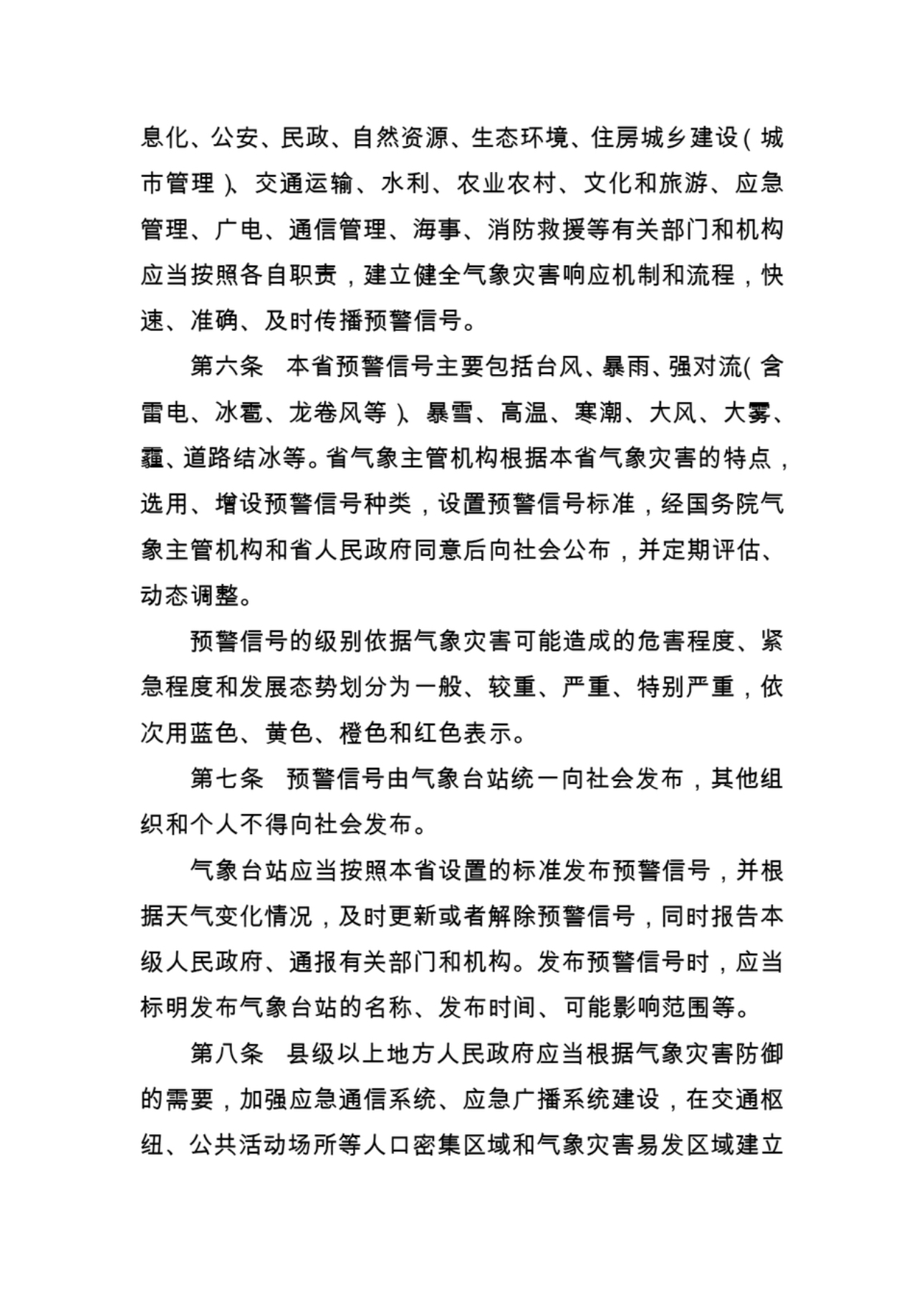 息化、公安、民政、自然资源、生态环境、住房城乡建设（城市管理）、交通运输、水利、农业农村、文化和旅游、应急管理、广电、通信管理、海事、消防救援等有关部门和机构应当按照各自职责，建立健全气象灾害响应机制和流程，快速、准确、及时传播预警信号。

第六条　本省预警信号主要包括台风、暴雨、强对流（含雷电、冰雹、龙卷风等）、暴雪、高温、寒潮、大风、大雾、霾、道路结冰等。省气象主管机构根据本省气象灾害的特点，选用、增设预警信号种类，设置预警信号标准，经国务院气象主管机构和省人民政府同意后向社会公布，并定期评估、动态调整。

预警信号的级别依据气象灾害可能造成的危害程度、紧急程度和发展态势划分为一般、较重、严重、特别严重，依次用蓝色、黄色、橙色和红色表示。

第七条　预警信号由气象台站统一向社会发布，其他组织和个人不得向社会发布。

气象台站应当按照本省设置的标准发布预警信号，并根据天气变化情况，及时更新或者解除预警信号，同时报告本级人民政府、通报有关部门和机构。发布预警信号时，应当标明发布气象台站的名称、发布时间、可能影响范围等。

第八条　县级以上地方人民政府应当根据气象灾害防御的需要，加强应急通信系统、应急广播系统建设，在交通枢纽、公共活动场所等人口密集区域和气象灾害易发区域建立